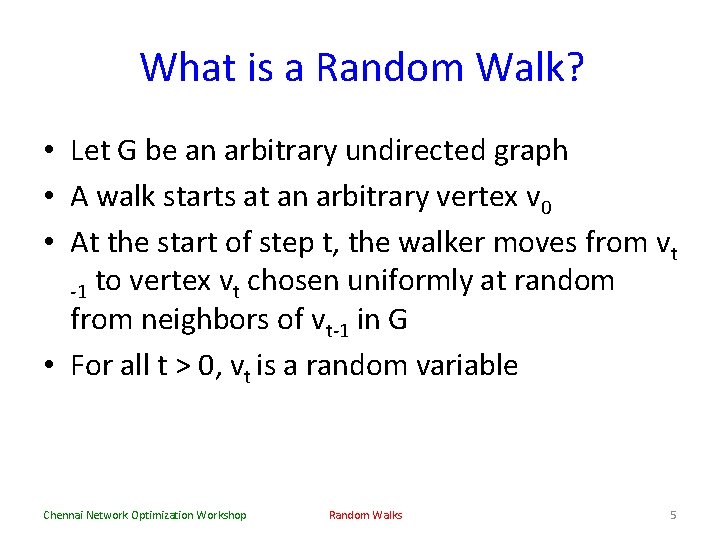 What is a Random Walk?

• Let G be an arbitrary undirected graph
• A walk starts at an arbitrary vertex $v_0$
• At the start of step t, the walker moves from $v_{t-1}$ to vertex $v_t$ chosen uniformly at random from neighbors of $v_{t-1}$ in G
• For all t > 0, $v_t$ is a random variable

Chennai Network Optimization Workshop Random Walks 5